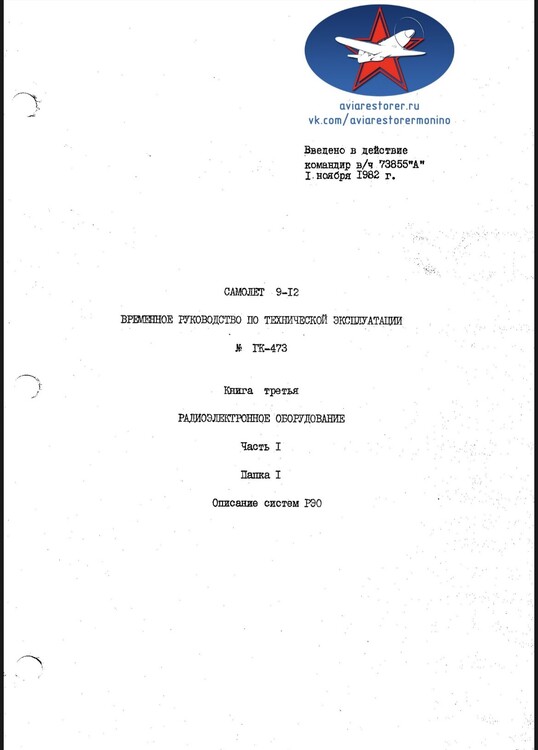 aviarestorer.ru
vk.com/aviarestorermonino

Введено в действие
командир в/ч 73855"А"
I ноября 1982 г.

САМОЛЕТ 9-I2

ВРЕМЕННОЕ РУКОВОДСТВО ПО ТЕХНИЧЕСКОЙ ЭКСПЛУАТАЦИИ

№ ГК-473

Книга третья

РАДИОЭЛЕКТРОННОЕ ОБОРУДОВАНИЕ

Часть I

Папка I

Описание систем РЭО